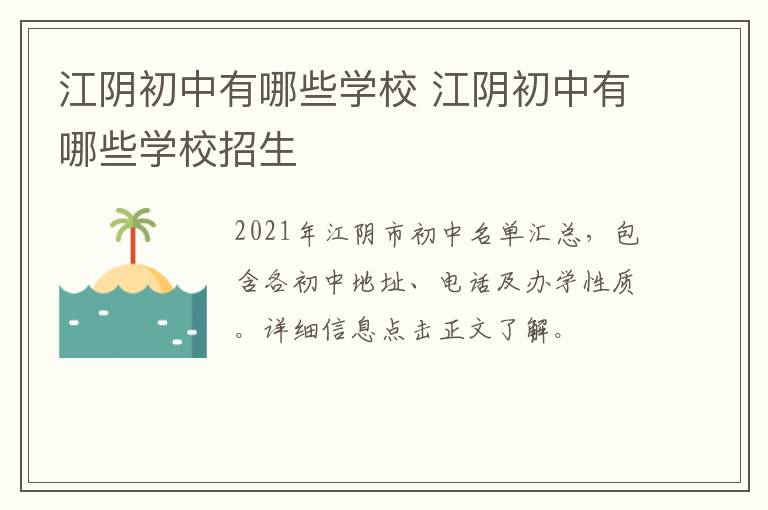 江阴初中有哪些学校 江阴初中有哪些学校招生

2021年江阴市初中名单汇总，包含各初中地址、电话及办学性质。详细信息点击正文了解。